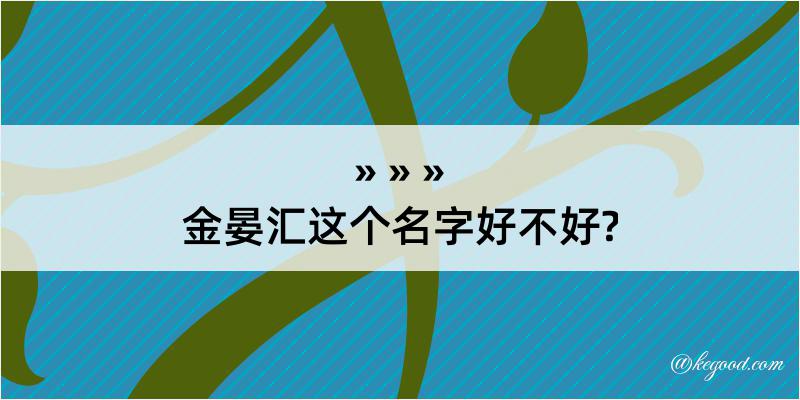 » » »
金晏汇这个名字好不好?

@kegood.com